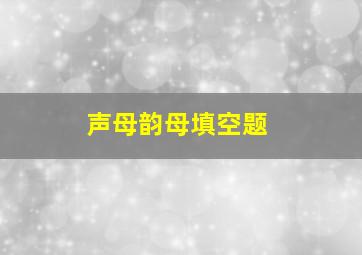 声母韵母填空题